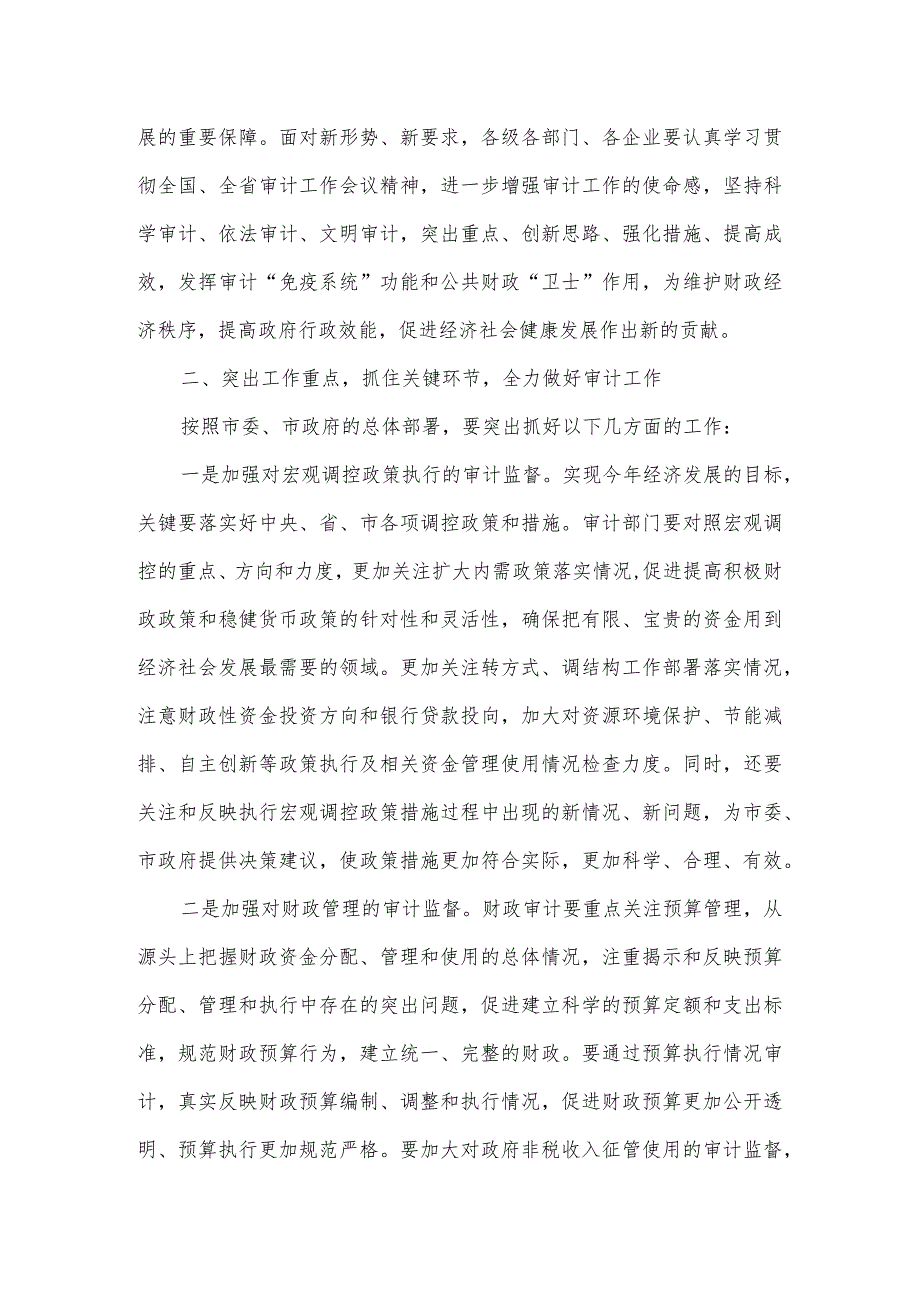 展的重要保障。面对新形势、新要求，各级各部门、各企业要认真学习贯彻全国、全省审计工作会议精神，进一步增强审计工作的使命感，坚持科学审计、依法审计、文明审计，突出重点、创新思路、强化措施、提高成效，发挥审计“免疫系统”功能和公共财政“卫士”作用，为维护财政经济秩序，提高政府行政效能，促进经济社会健康发展作出新的贡献。

二、突出工作重点，抓住关键环节，全力做好审计工作

按照市委、市政府的总体部署，要突出抓好以下几方面的工作：

一是加强对宏观调控政策执行的审计监督。实现今年经济发展的目标，关键要落实好中央、省、市各项调控政策和措施。审计部门要对照宏观调控的重点、方向和力度，更加关注扩大内需政策落实情况,促进提高积极财政政策和稳健货币政策的针对性和灵活性，确保把有限、宝贵的资金用到经济社会发展最需要的领域。更加关注转方式、调结构工作部署落实情况，注意财政性资金投资方向和银行贷款投向，加大对资源环境保护、节能减排、自主创新等政策执行及相关资金管理使用情况检查力度。同时，还要关注和反映执行宏观调控政策措施过程中出现的新情况、新问题，为市委、市政府提供决策建议，使政策措施更加符合实际，更加科学、合理、有效。

二是加强对财政管理的审计监督。财政审计要重点关注预算管理，从源头上把握财政资金分配、管理和使用的总体情况，注重揭示和反映预算分配、管理和执行中存在的突出问题，促进建立科学的预算定额和支出标准，规范财政预算行为，建立统一、完整的财政。要通过预算执行情况审计，真实反映财政预算编制、调整和执行情况，促进财政预算更加公开透明、预算执行更加规范严格。要加大对政府非税收入征管使用的审计监督，